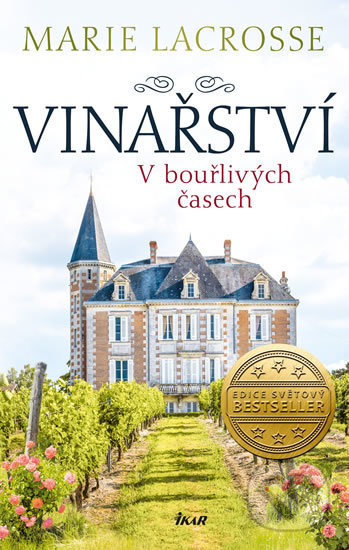 MARIE LACROSSE

VINAŘSTVÍ

V bouřlivých časech

EDICE SVĚTOVÝ BESTSELLER

IKAR